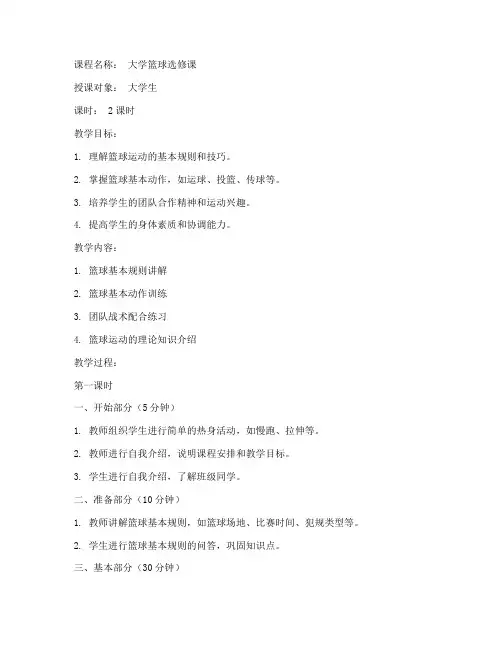 课程名称： 大学篮球选修课

授课对象： 大学生

课时： 2 课时

教学目标：

1. 理解篮球运动的基本规则和技巧。

2. 掌握篮球基本动作，如运球、投篮、传球等。

3. 培养学生的团队合作精神和运动兴趣。

4. 提高学生的身体素质和协调能力。

教学内容：

1. 篮球基本规则讲解

2. 篮球基本动作训练

3. 团队战术配合练习

4. 篮球运动的理论知识介绍

教学过程：

第一课时

一、开始部分（5 分钟）

1. 教师组织学生进行简单的热身活动，如慢跑、拉伸等。

2. 教师进行自我介绍，说明课程安排和教学目标。

3. 学生进行自我介绍，了解班级同学。

二、准备部分（10 分钟）

1. 教师讲解篮球基本规则，如篮球场地、比赛时间、犯规类型等。

2. 学生进行篮球基本规则的问答，巩固知识点。

三、基本部分（30 分钟）